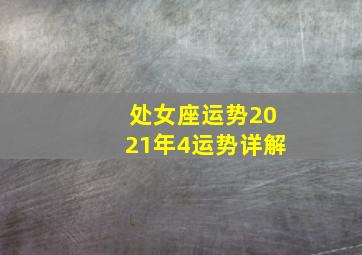 处女座运势2021年4运势详解